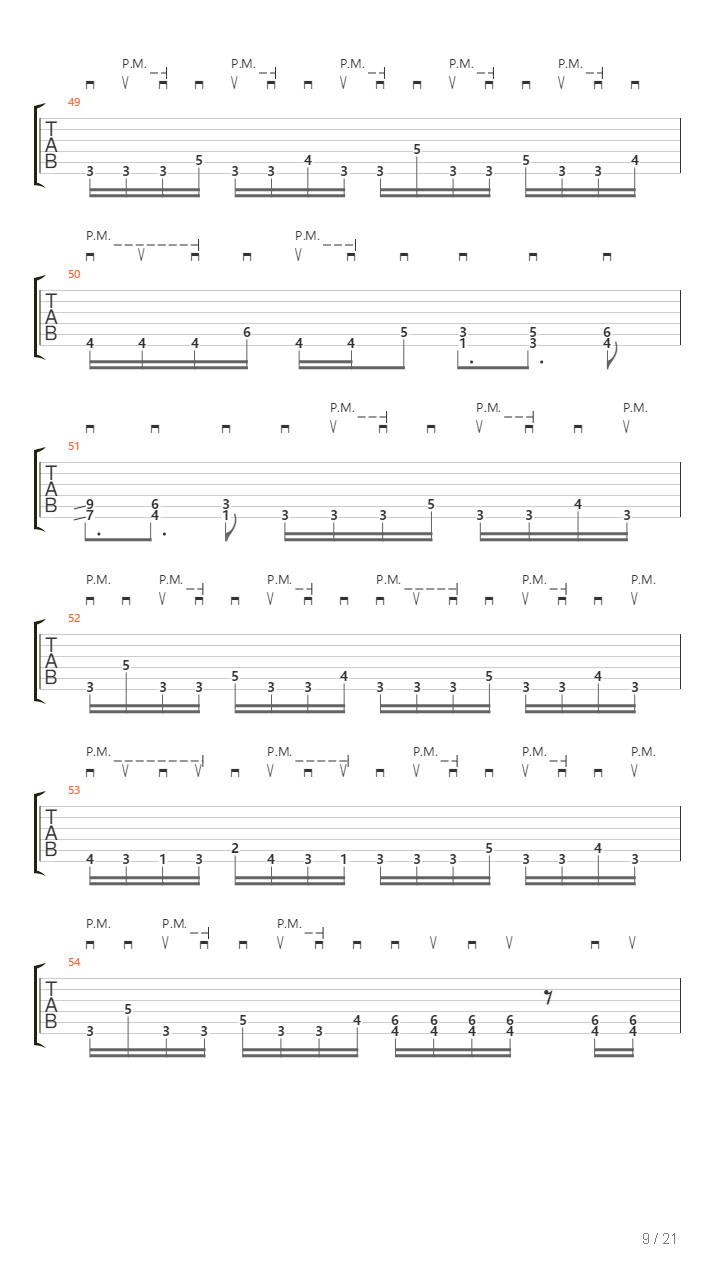 P.M. P.M. P.M. P.M. P.M.

49

T
A
B

3 3 3 5 3 3 4 3 3 5 3 3 5 3 3 4

P.M. P.M.

50

T
A
B

4 4 4 6 4 4 5 3 1 5 3 6 4

P.M. P.M. P.M.

51

T
A
B

9 7 6 4 3 1 3 3 3 5 3 3 4 3

P.M. P.M. P.M. P.M. P.M. P.M.

52

T
A
B

3 5 3 3 5 3 3 4 3 3 3 5 3 3 4 3

P.M. P.M. P.M. P.M. P.M.

53

T
A
B

4 3 1 3 2 4 3 1 3 3 3 5 3 3 4 3

P.M. P.M. P.M.

54

T
A
B

3 5 3 3 5 3 3 4 6 4 6 4 6 4 6 4 6 4 6 4

9 / 21